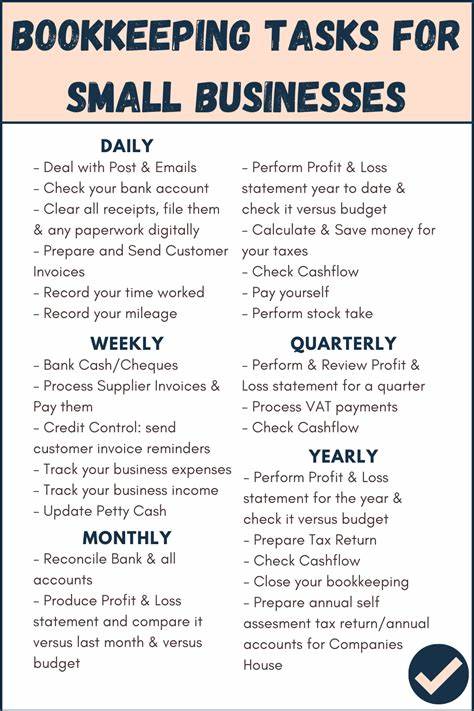 BOOKKEEPING TASKS FOR SMALL BUSINESSES

DAILY
- Deal with Post & Emails
- Check your bank account
- Clear all receipts, file them & any paperwork digitally
- Prepare and Send Customer Invoices
- Record your time worked
- Record your mileage

WEEKLY
- Bank Cash/Cheques
- Process Supplier Invoices & Pay them
- Credit Control: send customer invoice reminders
- Track your business expenses
- Track your business income
- Update Petty Cash

MONTHLY
- Reconcile Bank & all accounts
- Produce Profit & Loss statement and compare it versus last month & versus budget
- Perform Profit & Loss statement year to date & check it versus budget
- Calculate & Save money for your taxes
- Check Cashflow
- Pay yourself
- Perform stock take

QUARTERLY
- Perform & Review Profit & Loss statement for a quarter
- Process VAT payments
- Check Cashflow

YEARLY
- Perform Profit & Loss statement for the year & check it versus budget
- Prepare Tax Return
- Check Cashflow
- Close your bookkeeping
- Prepare annual self assesment tax return/annual accounts for Companies House